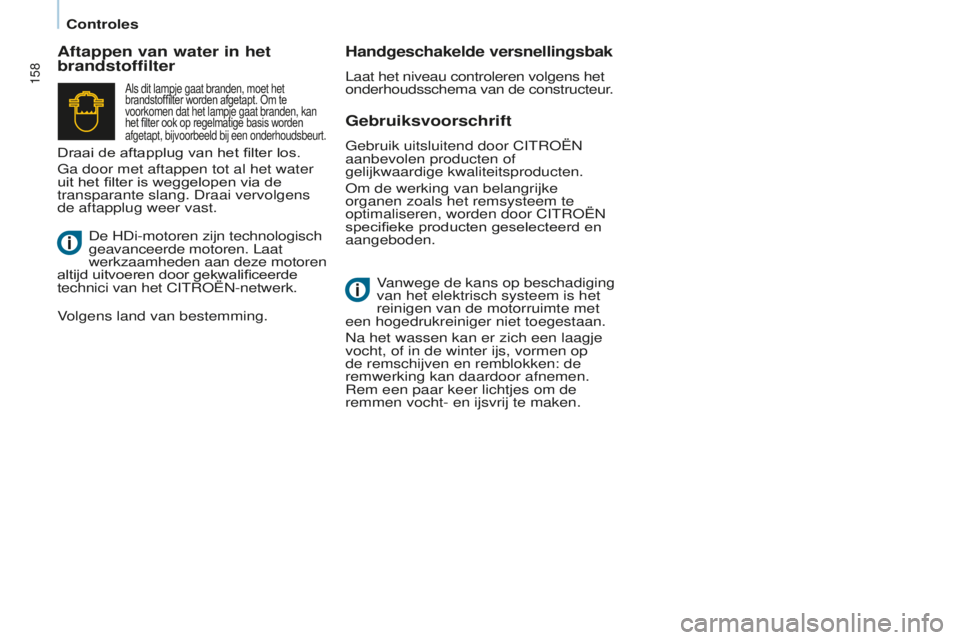 Controles

158

Aftappen van water in het brandstoffilter

Als dit lampje gaat branden, moet het brandstoffilter worden afgetapt. Om te voorkomen dat het lampje gaat branden, kan het filter ook op regelmatige basis worden afgetapt, bijvoorbeeld bij een onderhoudsbeurt.

Draai de aftapplug van het filter los.

Ga door met aftappen tot al het water uit het filter is weggelopen via de transparante slang. Draai vervolgens de aftapplug weer vast.

De HDi-motoren zijn technologisch geavanceerde motoren. Laat werkzaamheden aan deze motoren altijd uitvoeren door gekwalificeerde technici van het CITROËN-netwerk.

Volgens land van bestemming.

Handgeschakelde versnellingsbak

Laat het niveau controleren volgens het onderhoudsschema van de constructeur.

Gebruiksvoorschrift

Gebruik uitsluitend door CITROËN aanbevolen producten of gelijkwaardige kwaliteitsproducten.

Om de werking van belangrijke organen zoals het remsysteem te optimaliseren, worden door CITROËN specifieke producten geselecteerd en aangeboden.

Vanwege de kans op beschadiging van het elektrisch systeem is het reinigen van de motorruimte met een hogedrukreiniger niet toegestaan.

Na het wassen kan er zich een laagje vocht, of in de winter ijs, vormen op de remschijven en remblokken: de remwerking kan daardoor afnemen. Rem een paar keer lichtjes om de remmen vocht- en ijsvrij te maken.

carmanualsonline.info